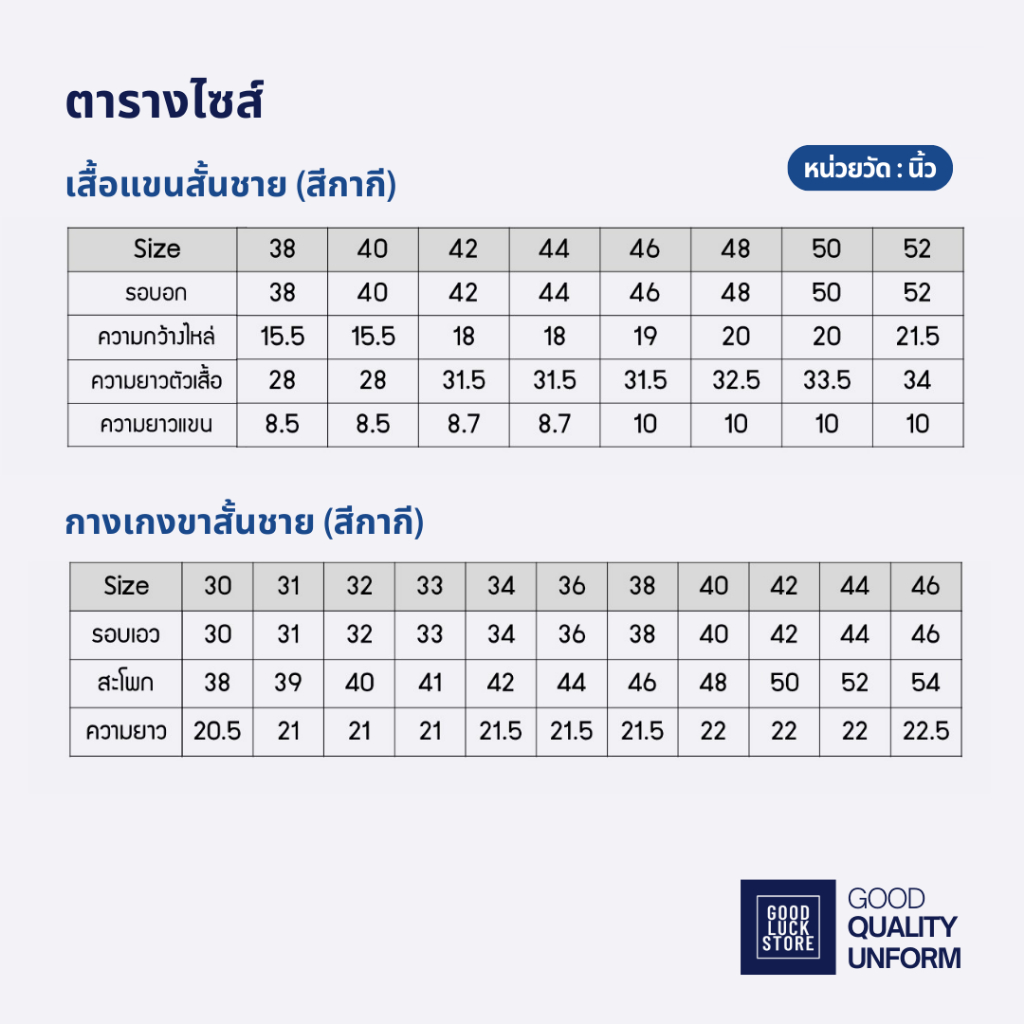 ตารางไซส์

เสื้อแขนสั้นชาย (สีกากี)

หน่วยวัด : นิ้ว

| Size | 38 | 40 | 42 | 44 | 46 | 48 | 50 | 52 |
|---|---|---|---|---|---|---|---|---|
| รอบอก | 38 | 40 | 42 | 44 | 46 | 48 | 50 | 52 |
| ความกว้างไหล่ | 15.5 | 15.5 | 18 | 18 | 19 | 20 | 20 | 21.5 |
| ความยาวตัวเสื้อ | 28 | 28 | 31.5 | 31.5 | 31.5 | 32.5 | 33.5 | 34 |
| ความยาวแขน | 8.5 | 8.5 | 8.7 | 8.7 | 10 | 10 | 10 | 10 |

กางเกงขาสั้นชาย (สีกากี)

| Size | 30 | 31 | 32 | 33 | 34 | 36 | 38 | 40 | 42 | 44 | 46 |
|---|---|---|---|---|---|---|---|---|---|---|---|
| รอบเอว | 30 | 31 | 32 | 33 | 34 | 36 | 38 | 40 | 42 | 44 | 46 |
| สะโพก | 38 | 39 | 40 | 41 | 42 | 44 | 46 | 48 | 50 | 52 | 54 |
| ความยาว | 20.5 | 21 | 21 | 21 | 21.5 | 21.5 | 21.5 | 22 | 22 | 22 | 22.5 |

GOOD LUCK STORE

GOOD
QUALITY
UNFORM